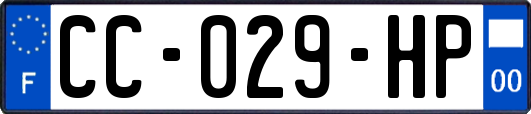 F
CC-029-HP
00